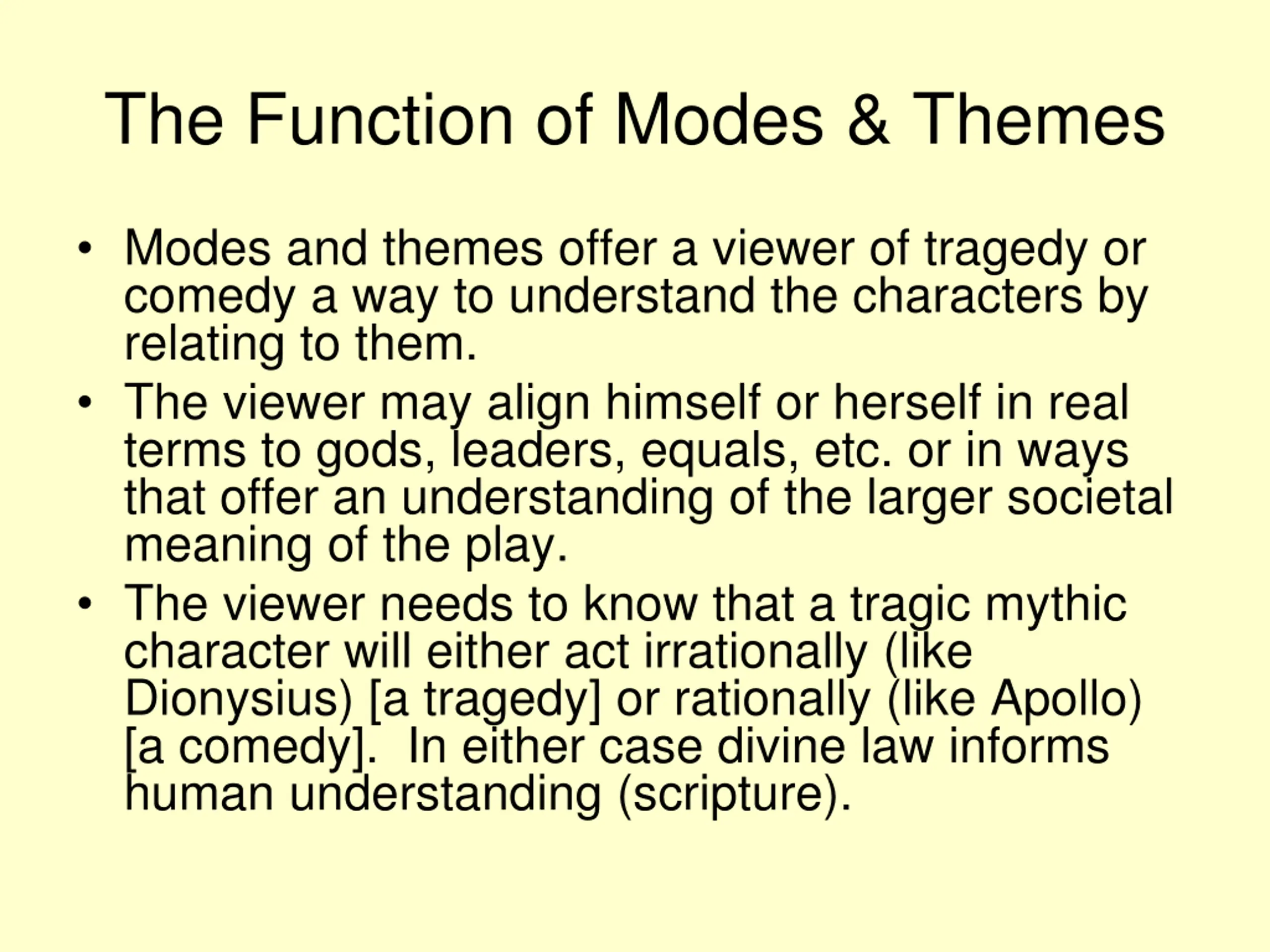 The Function of Modes & Themes

• Modes and themes offer a viewer of tragedy or comedy a way to understand the characters by relating to them.

• The viewer may align himself or herself in real terms to gods, leaders, equals, etc. or in ways that offer an understanding of the larger societal meaning of the play.

• The viewer needs to know that a tragic mythic character will either act irrationally (like Dionysius) [a tragedy] or rationally (like Apollo) [a comedy]. In either case divine law informs human understanding (scripture).